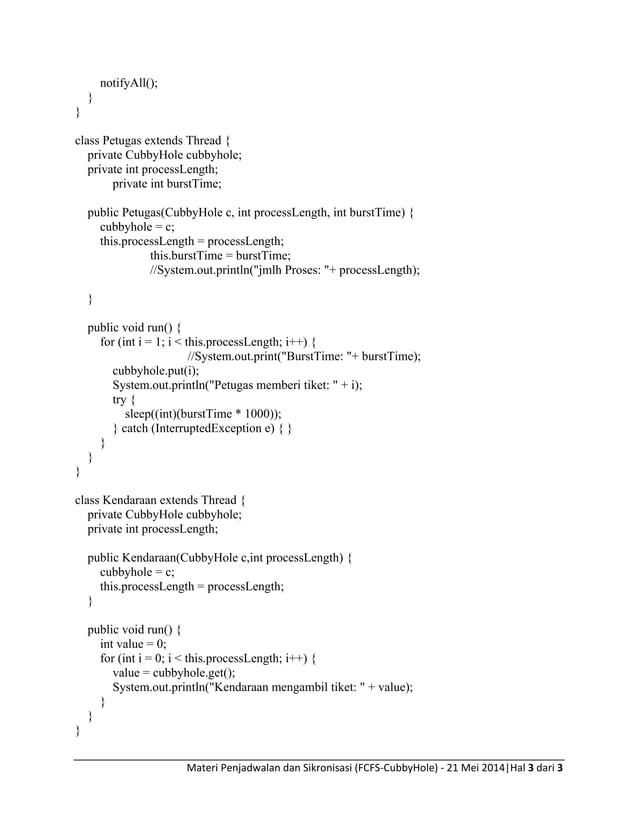 notifyAll();
    }
}

class Petugas extends Thread {
    private CubbyHole cubbyhole;
    private int processLength;
        private int burstTime;

    public Petugas(CubbyHole c, int processLength, int burstTime) {
        cubbyhole = c;
        this.processLength = processLength;
            this.burstTime = burstTime;
            //System.out.println("jmlh Proses: "+ processLength);

    }

    public void run() {
        for (int i = 1; i < this.processLength; i++) {
                //System.out.print("BurstTime: "+ burstTime);
            cubbyhole.put(i);
            System.out.println("Petugas memberi tiket: " + i);
            try {
                sleep((int)(burstTime * 1000));
            } catch (InterruptedException e) { }
        }
    }
}

class Kendaraan extends Thread {
    private CubbyHole cubbyhole;
    private int processLength;

    public Kendaraan(CubbyHole c,int processLength) {
        cubbyhole = c;
        this.processLength = processLength;
    }

    public void run() {
        int value = 0;
        for (int i = 0; i < this.processLength; i++) {
            value = cubbyhole.get();
            System.out.println("Kendaraan mengambil tiket: " + value);
        }
    }
}

Materi Penjadwalan dan Sikronisasi (FCFS-CubbyHole) - 21 Mei 2014|Hal 3 dari 3